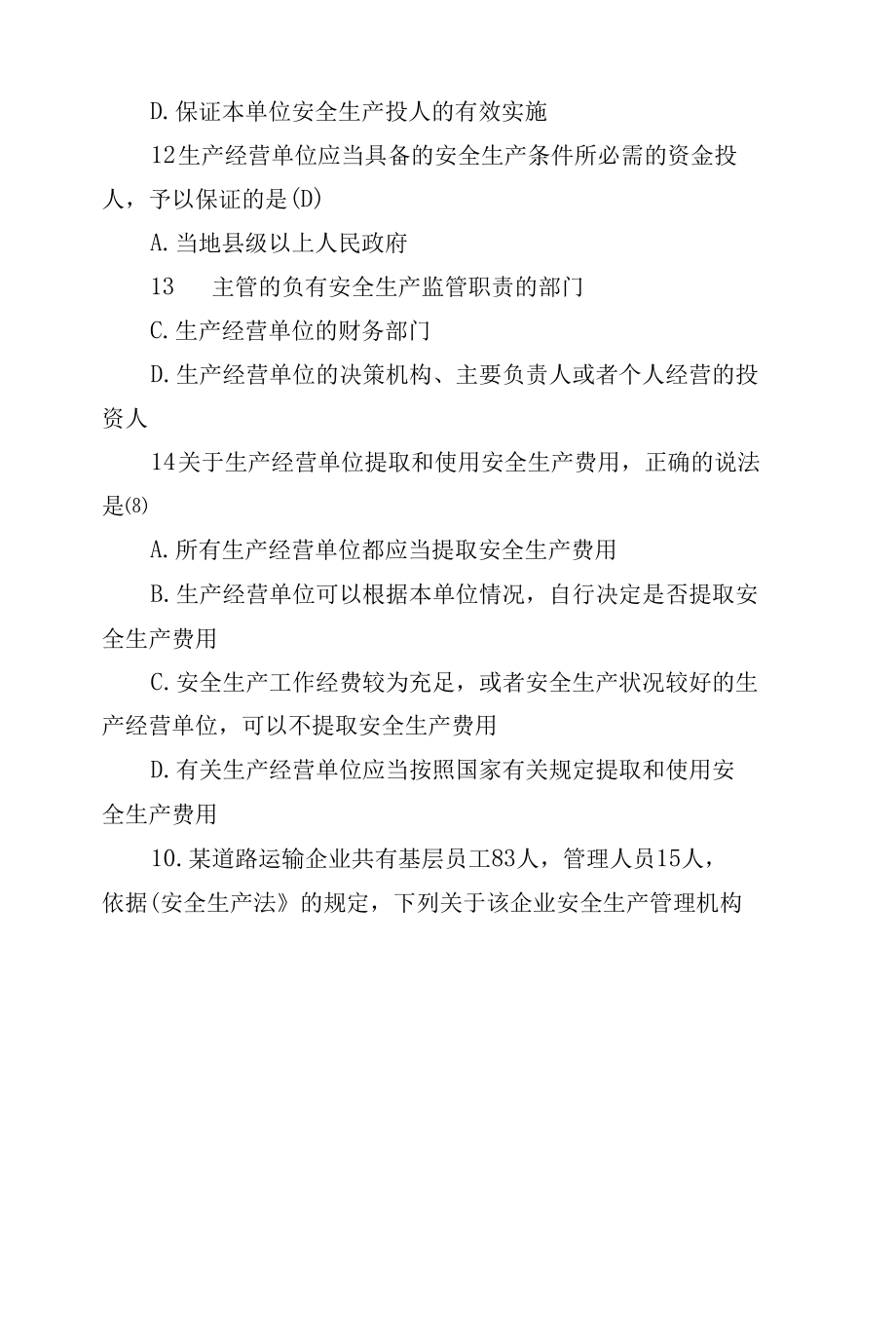 D.保证本单位安全生产投人的有效实施

12生产经营单位应当具备的安全生产条件所必需的资金投人，予以保证的是(D)

A.当地县级以上人民政府

13　主管的负有安全生产监管职责的部门

C.生产经营单位的财务部门

D.生产经营单位的决策机构、主要负责人或者个人经营的投资人

14关于生产经营单位提取和使用安全生产费用，正确的说法是(8)

A.所有生产经营单位都应当提取安全生产费用

B.生产经营单位可以根据本单位情况，自行决定是否提取安全生产费用

C.安全生产工作经费较为充足，或者安全生产状况较好的生产经营单位，可以不提取安全生产费用

D.有关生产经营单位应当按照国家有关规定提取和使用安全生产费用

10.某道路运输企业共有基层员工83人，管理人员15人，依据(安全生产法》的规定，下列关于该企业安全生产管理机构